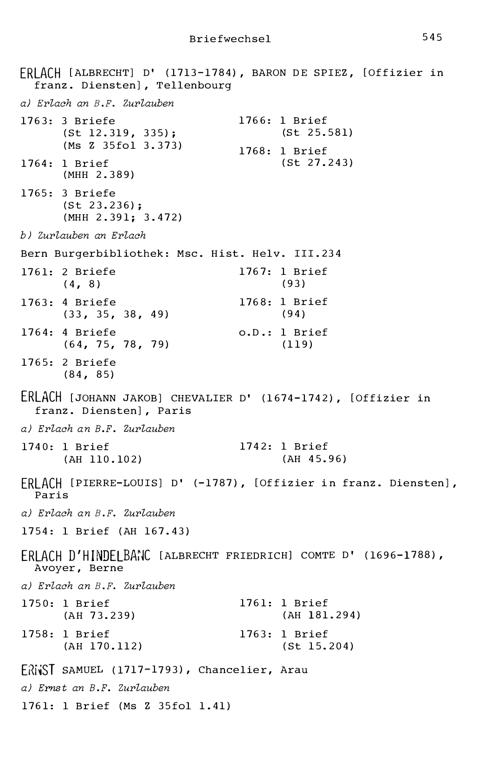 Briefwechsel 545

ERLACH [ALBRECHT] D' (1713-1784), BARON DE SPIEZ, [Offizier in franz. Diensten], Tellenbourg

a) Erlach an B.F. Zurlauben

1763: 3 Briefe
(St 12.319, 335);
(Ms Z 35fol 3.373)

1764: 1 Brief
(MHH 2.389)

1765: 3 Briefe
(St 23.236);
(MHH 2.391; 3.472)

1766: 1 Brief
(St 25.581)

1768: 1 Brief
(St 27.243)

b) Zurlauben an Erlach

Bern Burgerbibliothek: Msc. Hist. Helv. III.234

1761: 2 Briefe
(4, 8)

1763: 4 Briefe
(33, 35, 38, 49)

1764: 4 Briefe
(64, 75, 78, 79)

1765: 2 Briefe
(84, 85)

1767: 1 Brief
(93)

1768: 1 Brief
(94)

o.D.: 1 Brief
(119)

ERLACH [JOHANN JAKOB] CHEVALIER D' (1674-1742), [Offizier in franz. Diensten], Paris

a) Erlach an B.F. Zurlauben

1740: 1 Brief
(AH 110.102)

1742: 1 Brief
(AH 45.96)

ERLACH [PIERRE-LOUIS] D' (-1787), [Offizier in franz. Diensten], Paris

a) Erlach an B.F. Zurlauben

1754: 1 Brief (AH 167.43)

ERLACH D'HINDELBANC [ALBRECHT FRIEDRICH] COMTE D' (1696-1788), Avoyer, Berne

a) Erlach an B.F. Zurlauben

1750: 1 Brief
(AH 73.239)

1758: 1 Brief
(AH 170.112)

1761: 1 Brief
(AH 181.294)

1763: 1 Brief
(St 15.204)

ERNST SAMUEL (1717-1793), Chancelier, Arau

a) Ernst an B.F. Zurlauben

1761: 1 Brief (Ms Z 35fol 1.41)